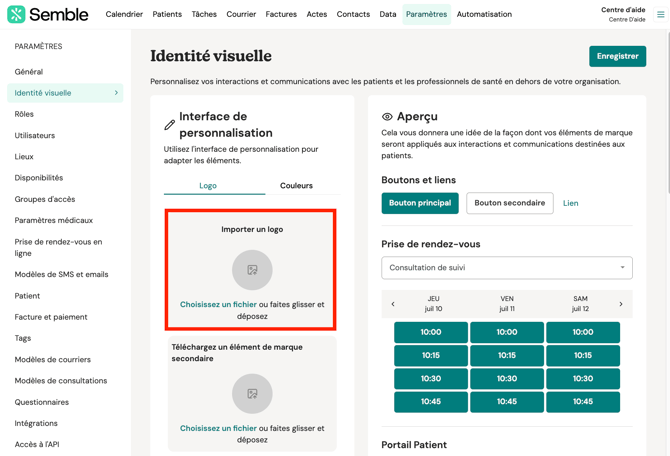 Semble

Calendrier Patients Tâches Courrier Factures Actes Contacts Data Paramètres Automatisation

Centre d'aide
Centre D'aide

PARAMÈTRES

Général
Identité visuelle
Rôles
Utilisateurs
Lieux
Disponibilités
Groupes d'accès
Paramètres médicaux
Prise de rendez-vous en ligne
Modèles de SMS et emails
Patient
Facture et paiement
Tags
Modèles de courriers
Modèles de consultations
Questionnaires
Intégrations
Accès à l'API

Identité visuelle

Enregistrer

Personnalisez vos interactions et communications avec les patients et les professionnels de santé en dehors de votre organisation.

Interface de personnalisation

Utilisez l'interface de personnalisation pour adapter les éléments.

Logo Couleurs

Importer un logo

Choisissez un fichier ou faites glisser et déposez

Téléchargez un élément de marque secondaire

Choisissez un fichier ou faites glisser et déposez

Aperçu

Cela vous donnera une idée de la façon dont vos éléments de marque seront appliqués aux interactions et communications destinées aux patients.

Boutons et liens

Bouton principal Bouton secondaire Lien

Prise de rendez-vous

Consultation de suivi

| JEU juil 10 | VEN juil 11 | SAM juil 12 |
|---|---|---|
| 10:00 | 10:00 | 10:00 |
| 10:15 | 10:15 | 10:15 |
| 10:30 | 10:30 | 10:30 |
| 10:45 | 10:45 | 10:45 |

Portail Patient